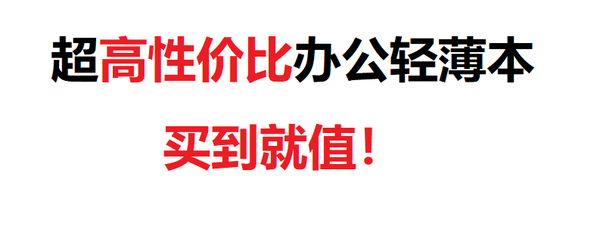 超高性价比办公轻薄本

买到就值！